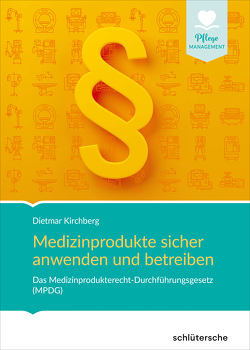 Pflege
MANAGEMENT

§

Dietmar Kirchberg

Medizinprodukte sicher anwenden und betreiben

Das Medizinprodukterecht-Durchführungsgesetz (MPDG)

schlütersche